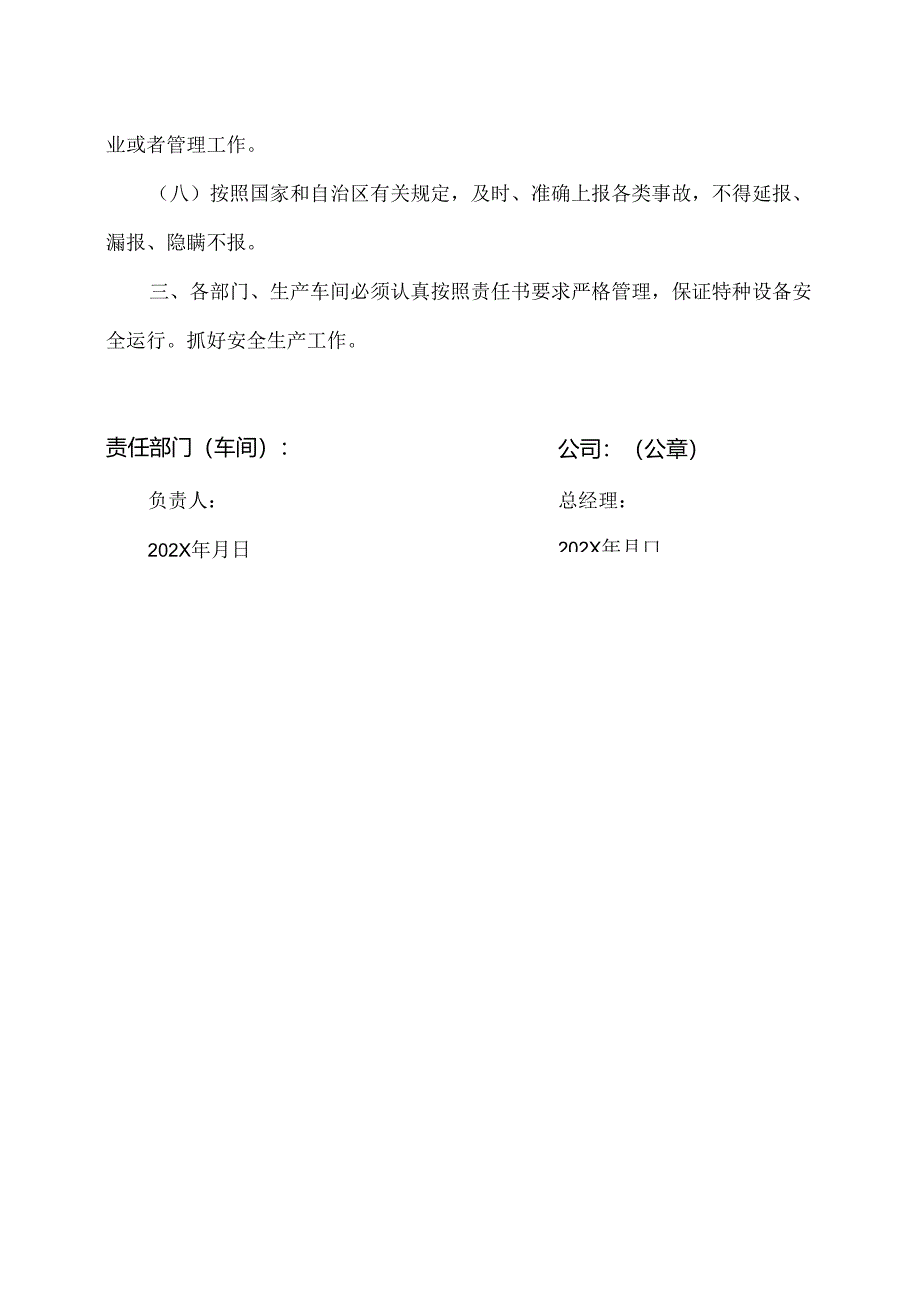 业或者管理工作。

（八）按照国家和自治区有关规定，及时、准确上报各类事故，不得延报、漏报、隐瞒不报。

三、各部门、生产车间必须认真按照责任书要求严格管理，保证特种设备安全运行。抓好安全生产工作。

责任部门（车间）：

负责人：

202X年月日

公司：（公章）

总经理：

202X年月日